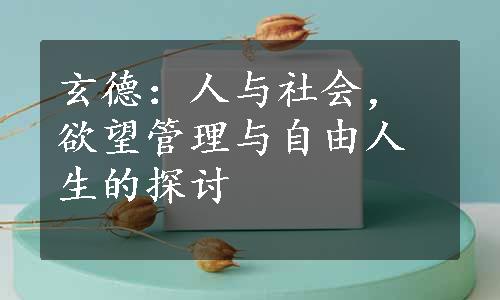 玄德：人与社会，欲望管理与自由人生的探讨